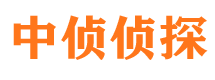 中侦侦探